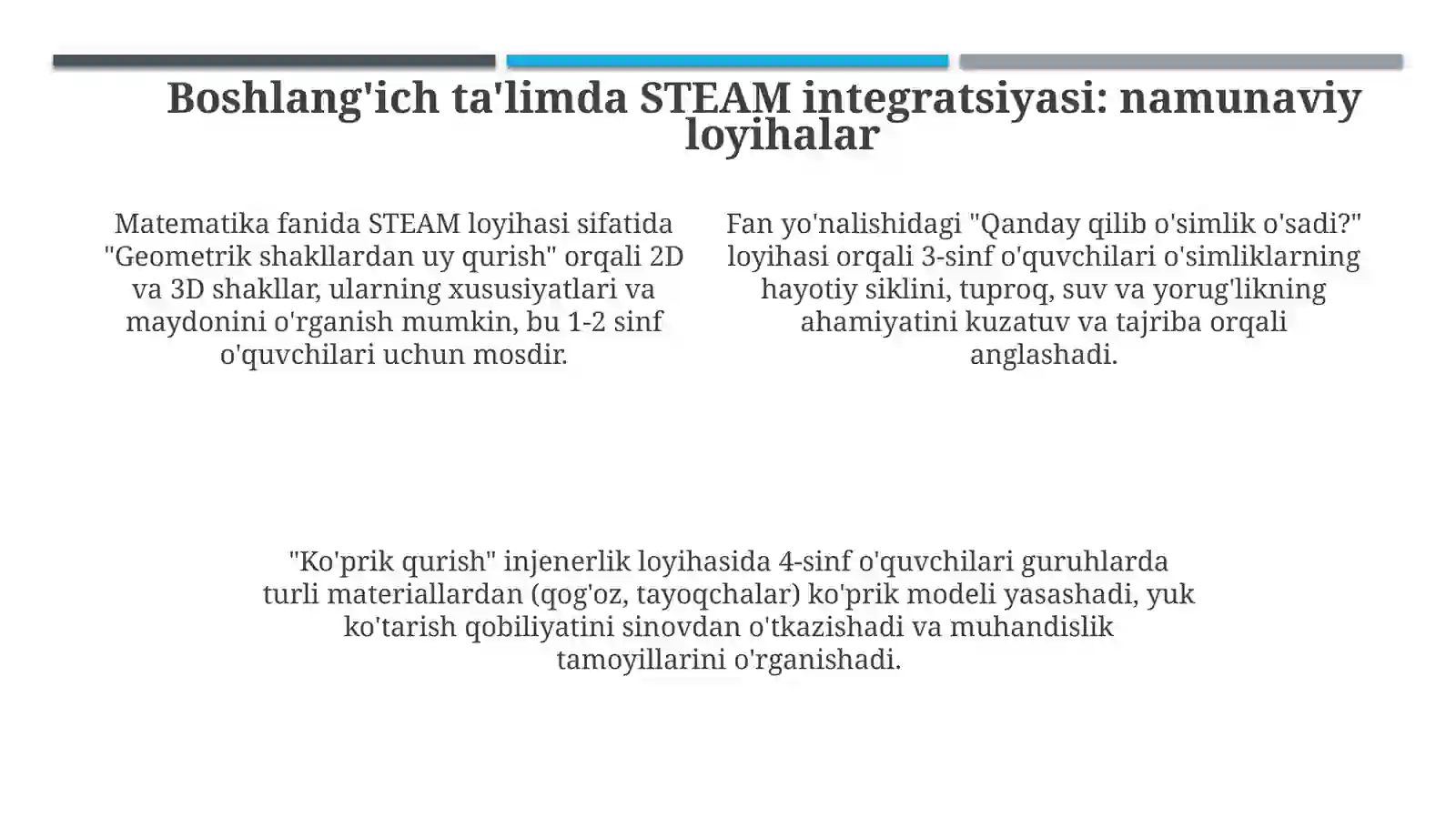 Boshlang'ich ta'limda STEAM integratsiyasi: namunaviy loyihalar

Matematika fanida STEAM loyihasi sifatida "Geometrik shakllardan uy qurish" orqali 2D va 3D shakllar, ularning xususiyatlari va maydonini o'rganish mumkin, bu 1-2 sinf o'quvchilari uchun mosdir.

Fan yo'nalishidagi "Qanday qilib o'simlik o'sadi?" loyihasi orqali 3-sinf o'quvchilari o'simliklarning hayotiy siklini, tuproq, suv va yorug'likning ahamiyatini kuzatuv va tajriba orqali anglashadi.

"Ko'prik qurish" injenerlik loyihasida 4-sinf o'quvchilari guruhlarda turli materiallardan (qog'oz, tayoqchalar) ko'prik modeli yasashadi, yuk ko'tarish qobiliyatini sinovdan o'tkazishadi va muhandislik tamoyillarini o'rganishadi.